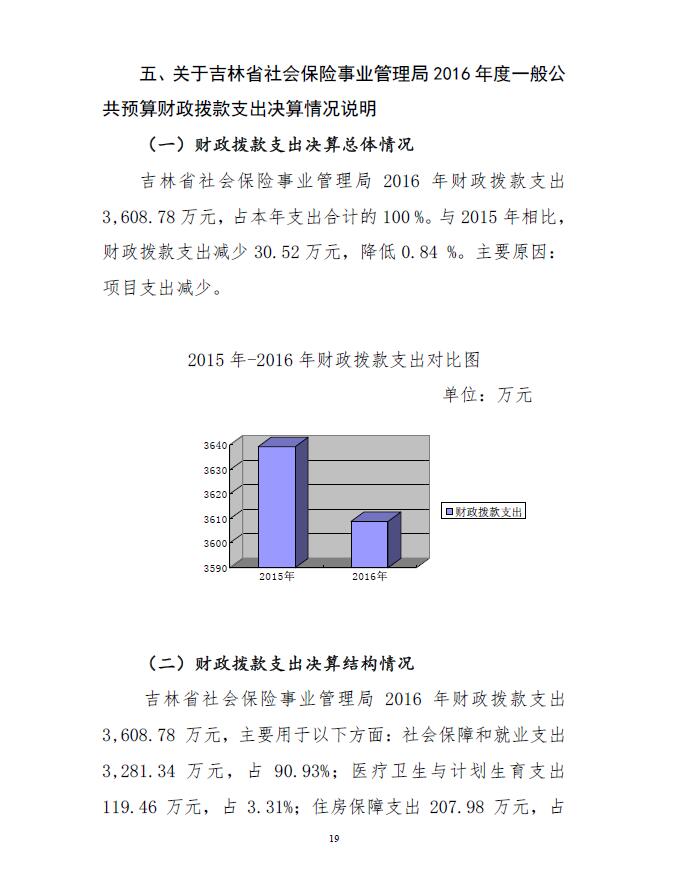 五、关于吉林省社会保险事业管理局 2016 年度一般公共预算财政拨款支出决算情况说明

（一）财政拨款支出决算总体情况

吉林省社会保险事业管理局 2016 年财政拨款支出 3,608.78 万元，占本年支出合计的 100％。与 2015 年相比，财政拨款支出减少 30.52 万元，降低 0.84 ％。主要原因：项目支出减少。

2015 年-2016 年财政拨款支出对比图

单位：万元

3640
3630
3620
3610
3600
3590
2015年
2016年
财政拨款支出

（二）财政拨款支出决算结构情况

吉林省社会保险事业管理局 2016 年财政拨款支出 3,608.78 万元，主要用于以下方面：社会保障和就业支出 3,281.34 万元，占 90.93%；医疗卫生与计划生育支出 119.46 万元，占 3.31%；住房保障支出 207.98 万元，占

19